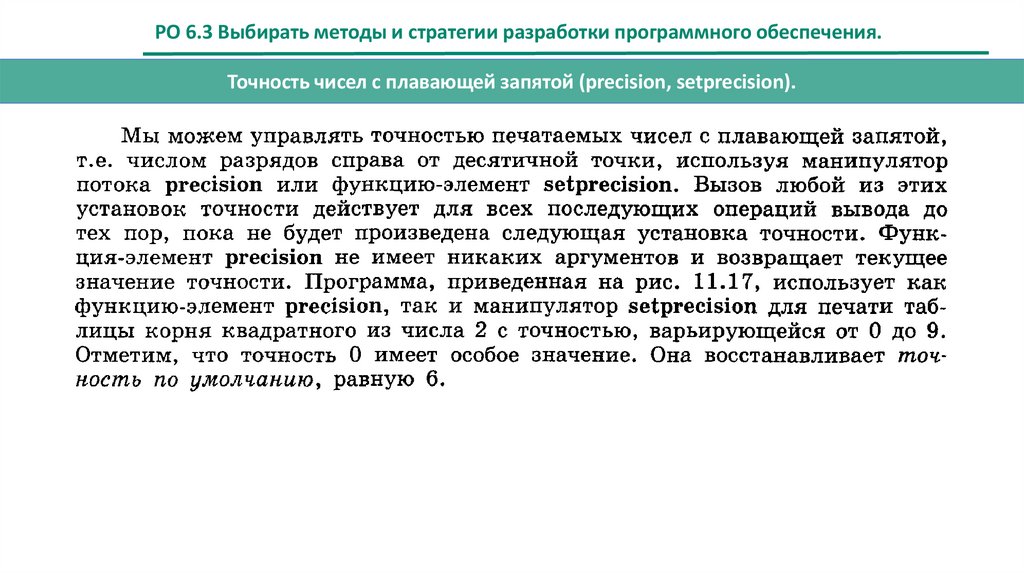 РО 6.3 Выбирать методы и стратегии разработки программного обеспечения.

Точность чисел с плавающей запятой (precision, setprecision).

Мы можем управлять точностью печатаемых чисел с плавающей запятой, т.е. числом разрядов справа от десятичной точки, используя манипулятор потока precision или функцию-элемент setprecision. Вызов любой из этих установок точности действует для всех последующих операций вывода до тех пор, пока не будет произведена следующая установка точности. Функция-элемент precision не имеет никаких аргументов и возвращает текущее значение точности. Программа, приведенная на рис. 11.17, использует как функцию-элемент precision, так и манипулятор setprecision для печати таблицы корня квадратного из числа 2 с точностью, варьирующейся от 0 до 9. Отметим, что точность 0 имеет особое значение. Она восстанавливает точность по умолчанию, равную 6.